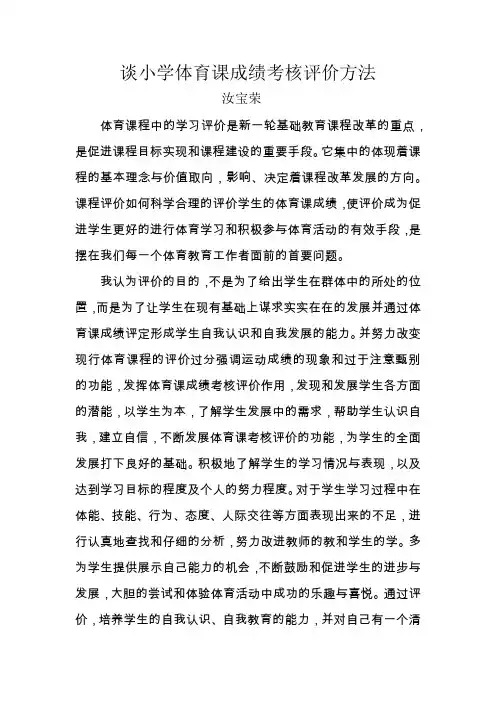 谈小学体育课成绩考核评价方法

汝宝荣

体育课程中的学习评价是新一轮基础教育课程改革的重点，是促进课程目标实现和课程建设的重要手段。它集中的体现着课程的基本理念与价值取向，影响、决定着课程改革发展的方向。课程评价如何科学合理的评价学生的体育课成绩，使评价成为促进学生更好的进行体育学习和积极参与体育活动的有效手段，是摆在我们每一个体育教育工作者面前的首要问题。

我认为评价的目的，不是为了给出学生在群体中的所处的位置，而是为了让学生在现有基础上谋求实实在在的发展并通过体育课成绩评定形成学生自我认识和自我发展的能力。并努力改变现行体育课程的评价过分强调运动成绩的现象和过于注意甄别的功能，发挥体育课成绩考核评价作用，发现和发展学生各方面的潜能，以学生为本，了解学生发展中的需求，帮助学生认识自我，建立自信，不断发展体育课考核评价的功能，为学生的全面发展打下良好的基础。积极地了解学生的学习情况与表现，以及达到学习目标的程度及个人的努力程度。对于学生学习过程中在体能、技能、行为、态度、人际交往等方面表现出来的不足，进行认真地查找和仔细的分析，努力改进教师的教和学生的学。多为学生提供展示自己能力的机会，不断鼓励和促进学生的进步与发展，大胆的尝试和体验体育活动中成功的乐趣与喜悦。通过评价，培养学生的自我认识、自我教育的能力，并对自己有一个清